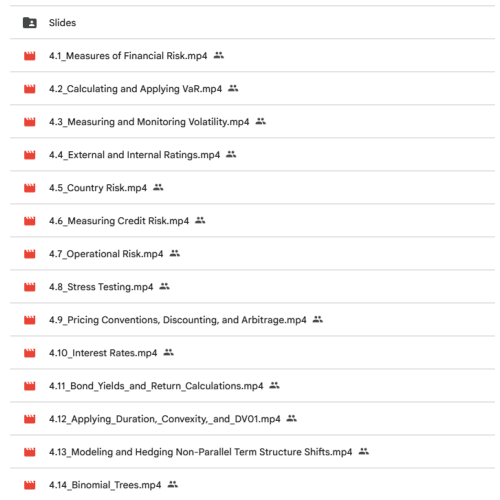 Slides

4.1_Measures of Financial Risk.mp4

4.2_Calculating and Applying VaR.mp4

4.3_Measuring and Monitoring Volatility.mp4

4.4_External and Internal Ratings.mp4

4.5_Country Risk.mp4

4.6_Measuring Credit Risk.mp4

4.7_Operational Risk.mp4

4.8_Stress Testing.mp4

4.9_Pricing Conventions, Discounting, and Arbitrage.mp4

4.10_Interest Rates.mp4

4.11_Bond_Yields_and_Return_Calculations.mp4

4.12_Applying_Duration,_Convexity,_and_DV01.mp4

4.13_Modeling and Hedging Non-Parallel Term Structure Shifts.mp4

4.14_Binomial_Trees.mp4